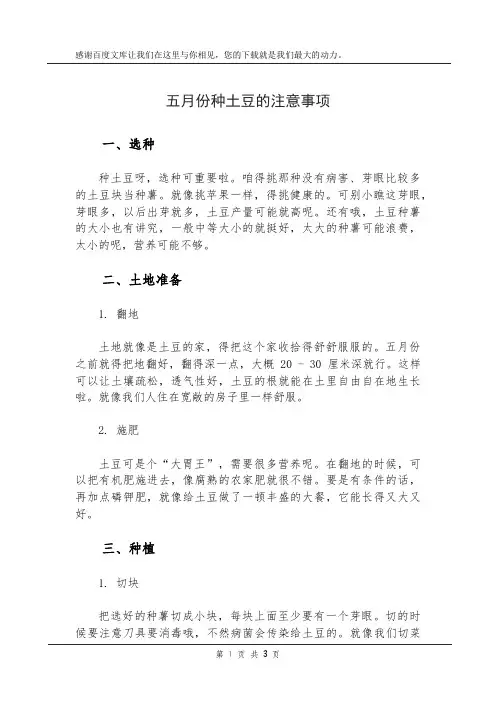 感谢百度文库让我们在这里与你相见，您的下载就是我们最大的动力。

五月份种土豆的注意事项

一、选种

种土豆呀，选种可重要啦。咱得挑那种没有病害、芽眼比较多的土豆块当种薯。就像挑苹果一样，得挑健康的。可别小瞧这芽眼，芽眼多，以后出芽就多，土豆产量可能就高呢。还有哦，土豆种薯的大小也有讲究，一般中等大小的就挺好，太大的种薯可能浪费，太小的呢，营养可能不够。

二、土地准备

1. 翻地

土地就像是土豆的家，得把这个家收拾得舒舒服服的。五月份之前就得把地翻好，翻得深一点，大概 20 - 30 厘米深就行。这样可以让土壤疏松，透气性好，土豆的根就能在土里自由自在地生长啦。就像我们人住在宽敞的房子里一样舒服。

2. 施肥

土豆可是个“大胃王”，需要很多营养呢。在翻地的时候，可以把有机肥施进去，像腐熟的农家肥就很不错。要是有条件的话，再加点磷钾肥，就像给土豆做了一顿丰盛的大餐，它能长得又大又好。

三、种植

1. 切块

把选好的种薯切成小块，每块上面至少要有一个芽眼。切的时候要注意刀具要消毒哦，不然病菌会传染给土豆的。就像我们切菜

第 1 页 共 3 页